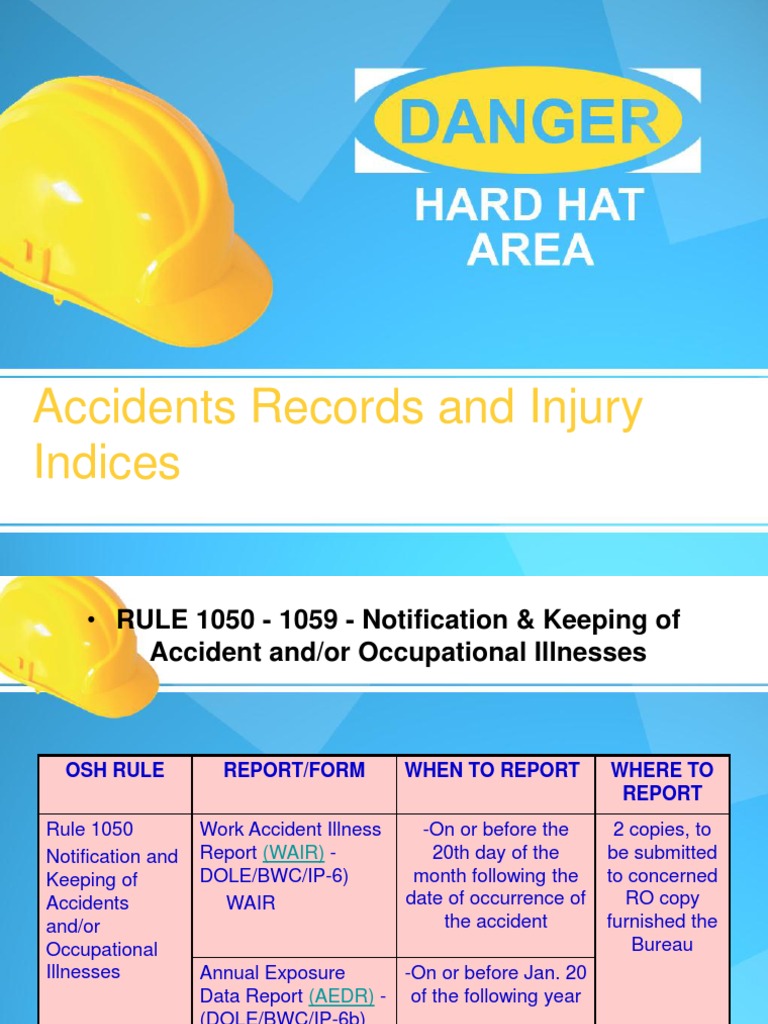 DANGER
HARD HAT AREA

Accidents Records and Injury Indices

• RULE 1050 - 1059 - Notification & Keeping of Accident and/or Occupational Illnesses

| OSH RULE | REPORT/FORM | WHEN TO REPORT | WHERE TO REPORT |
|---|---|---|---|
| Rule 1050 Notification and Keeping of Accidents and/or Occupational Illnesses | Work Accident Illness Report (WAIR) - DOLE/BWC/IP-6) WAIR | -On or before the 20th day of the month following the date of occurrence of the accident | 2 copies, to be submitted to concerned RO copy furnished the Bureau |
| | Annual Exposure Data Report (AEDR) - (DOLE/BWC/IP-6b) | -On or before Jan. 20 of the following year | |